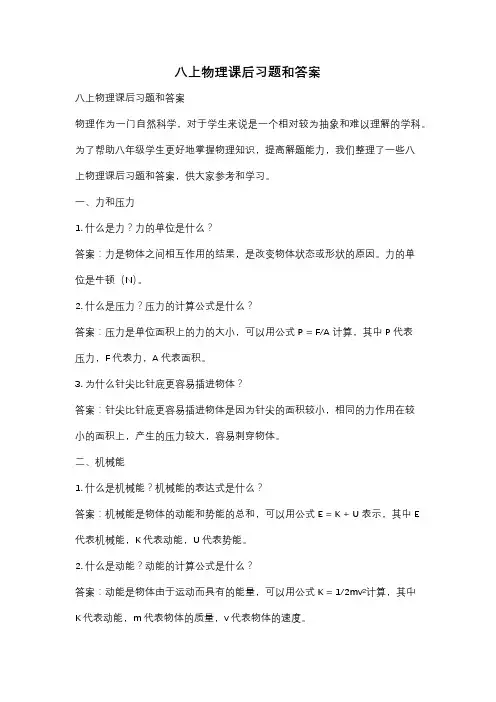 八上物理课后习题和答案

八上物理课后习题和答案

物理作为一门自然科学，对于学生来说是一个相对较为抽象和难以理解的学科。为了帮助八年级学生更好地掌握物理知识，提高解题能力，我们整理了一些八上物理课后习题和答案，供大家参考和学习。

一、力和压力

1. 什么是力？力的单位是什么？

答案：力是物体之间相互作用的结果，是改变物体状态或形状的原因。力的单位是牛顿（N）。

2. 什么是压力？压力的计算公式是什么？

答案：压力是单位面积上的力的大小，可以用公式 $P = F/A$ 计算，其中 P 代表压力，F 代表力，A 代表面积。

3. 为什么针尖比针底更容易插进物体？

答案：针尖比针底更容易插进物体是因为针尖的面积较小，相同的力作用在较小的面积上，产生的压力较大，容易刺穿物体。

二、机械能

1. 什么是机械能？机械能的表达式是什么？

答案：机械能是物体的动能和势能的总和，可以用公式 $E = K + U$ 表示，其中 E 代表机械能，K 代表动能，U 代表势能。

2. 什么是动能？动能的计算公式是什么？

答案：动能是物体由于运动而具有的能量，可以用公式 $K = 1/2mv^2$ 计算，其中 K 代表动能，m 代表物体的质量，v 代表物体的速度。